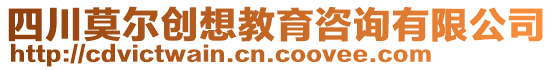 四川莫尔创想教育咨询有限公司
http://cdvictwain.cn.coovee.com